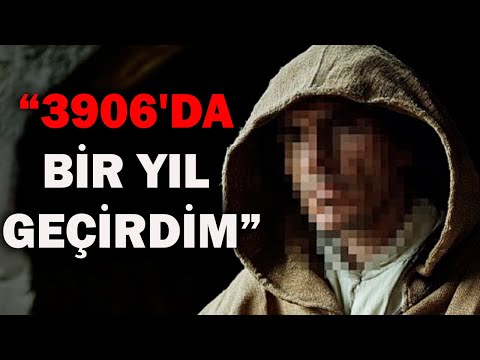 “3906'DA BİR YIL GEÇİRDİM”